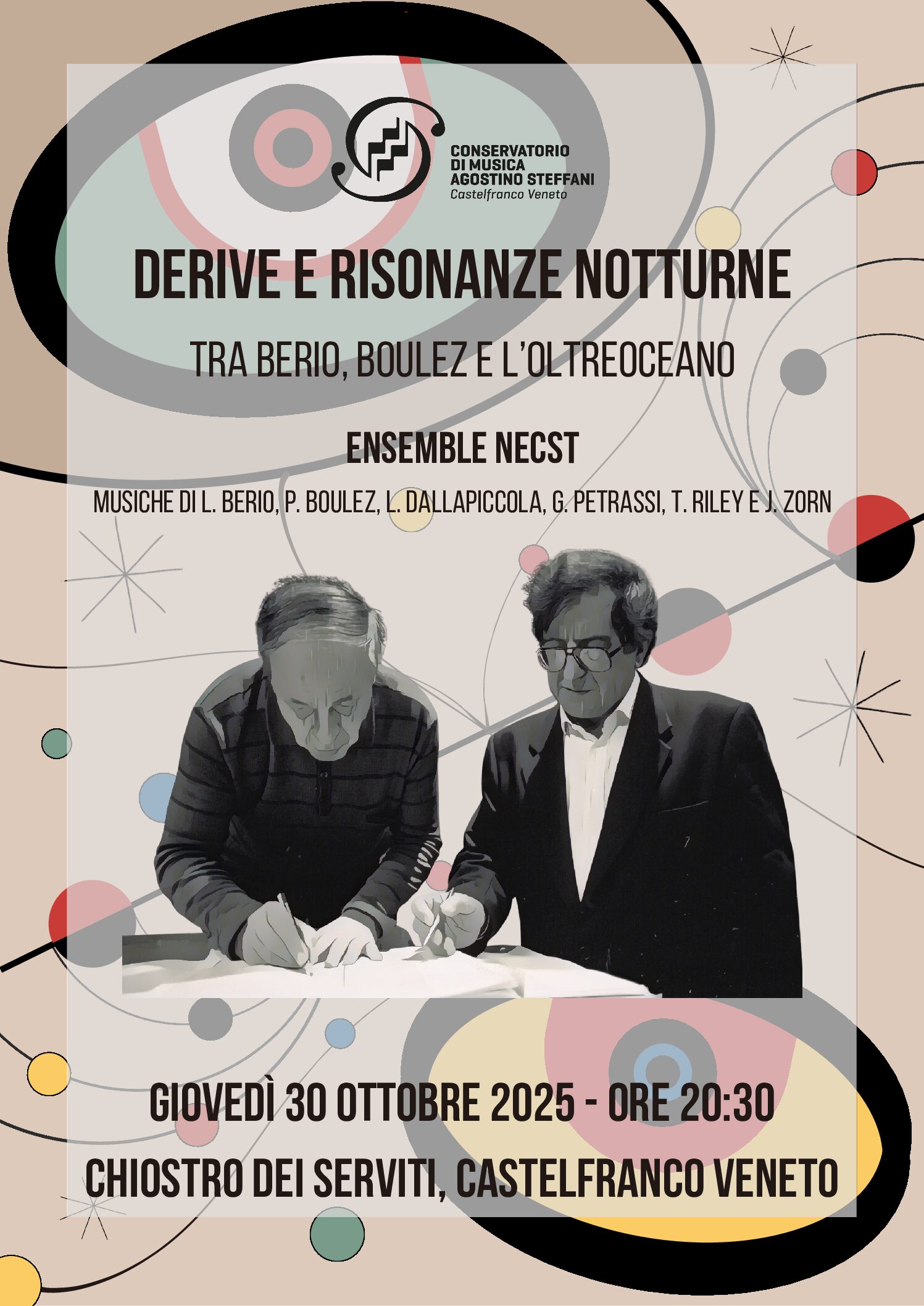 CONSERVATORIO
DI MUSICA
AGOSTINO STEFFANI
Castelfranco Veneto

DERIVE E RISONANZE NOTTURNE

TRA BERIO, BOULEZ E L'OLTREOCEANO

ENSEMBLE NECST

MUSICHE DI L. BERIO, P. BOULEZ, L. DALLAPICCOLA, G. PETRASSI, T. RILEY E J. ZORN

GIOVEDÌ 30 OTTOBRE 2025 - ORE 20:30

CHIOSTRO DEI SERVITI, CASTELFRANCO VENETO